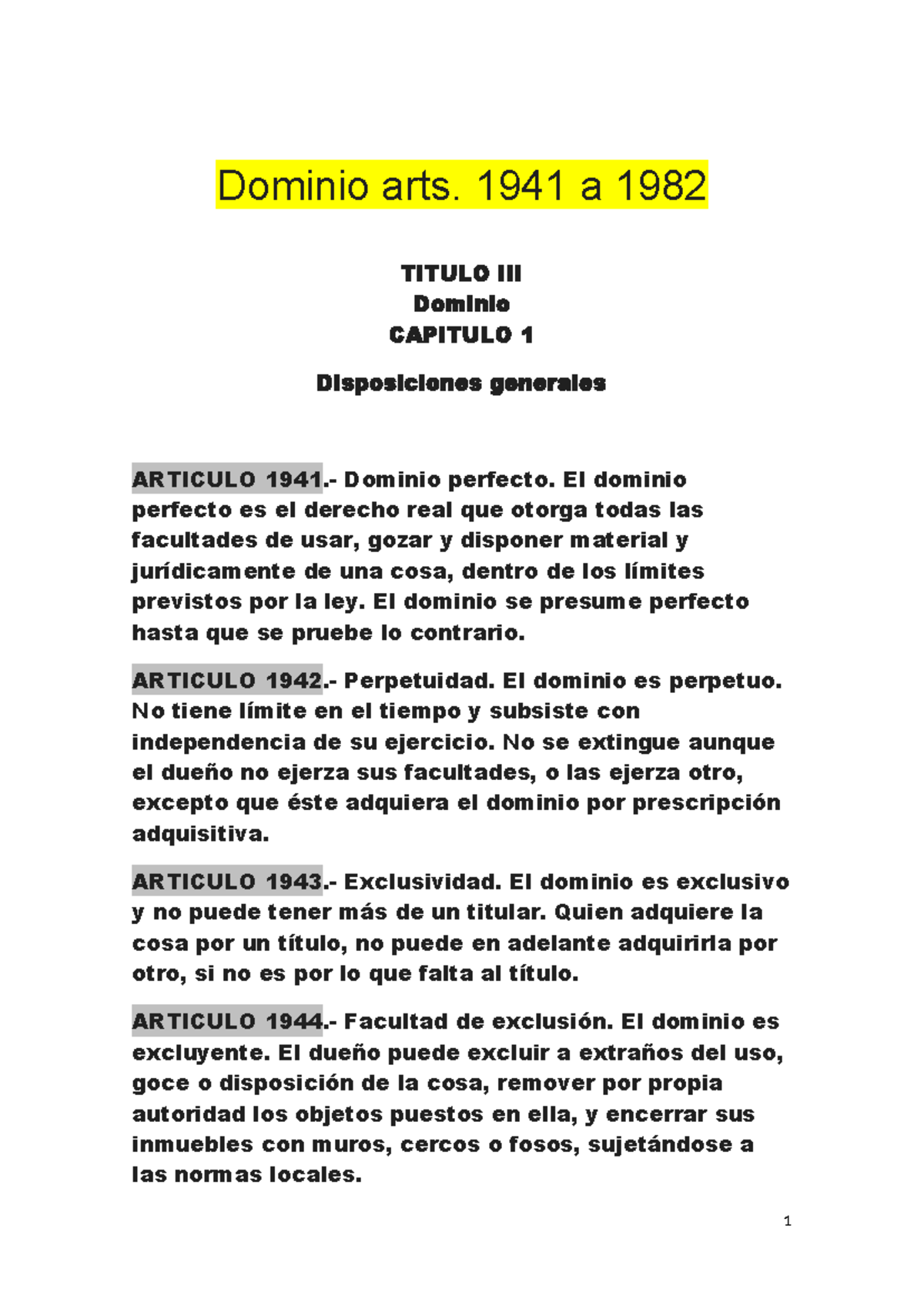 Dominio arts. 1941 a 1982

TITULO III
Dominio
CAPITULO 1

Disposiciones generales

ARTICULO 1941.- Dominio perfecto. El dominio perfecto es el derecho real que otorga todas las facultades de usar, gozar y disponer material y jurídicamente de una cosa, dentro de los límites previstos por la ley. El dominio se presume perfecto hasta que se pruebe lo contrario.

ARTICULO 1942.- Perpetuidad. El dominio es perpetuo. No tiene límite en el tiempo y subsiste con independencia de su ejercicio. No se extingue aunque el dueño no ejerza sus facultades, o las ejerza otro, excepto que éste adquiera el dominio por prescripción adquisitiva.

ARTICULO 1943.- Exclusividad. El dominio es exclusivo y no puede tener más de un titular. Quien adquiere la cosa por un título, no puede en adelante adquirirla por otro, si no es por lo que falta al título.

ARTICULO 1944.- Facultad de exclusión. El dominio es excluyente. El dueño puede excluir a extraños del uso, goce o disposición de la cosa, remover por propia autoridad los objetos puestos en ella, y encerrar sus inmuebles con muros, cercos o fosos, sujetándose a las normas locales.

1